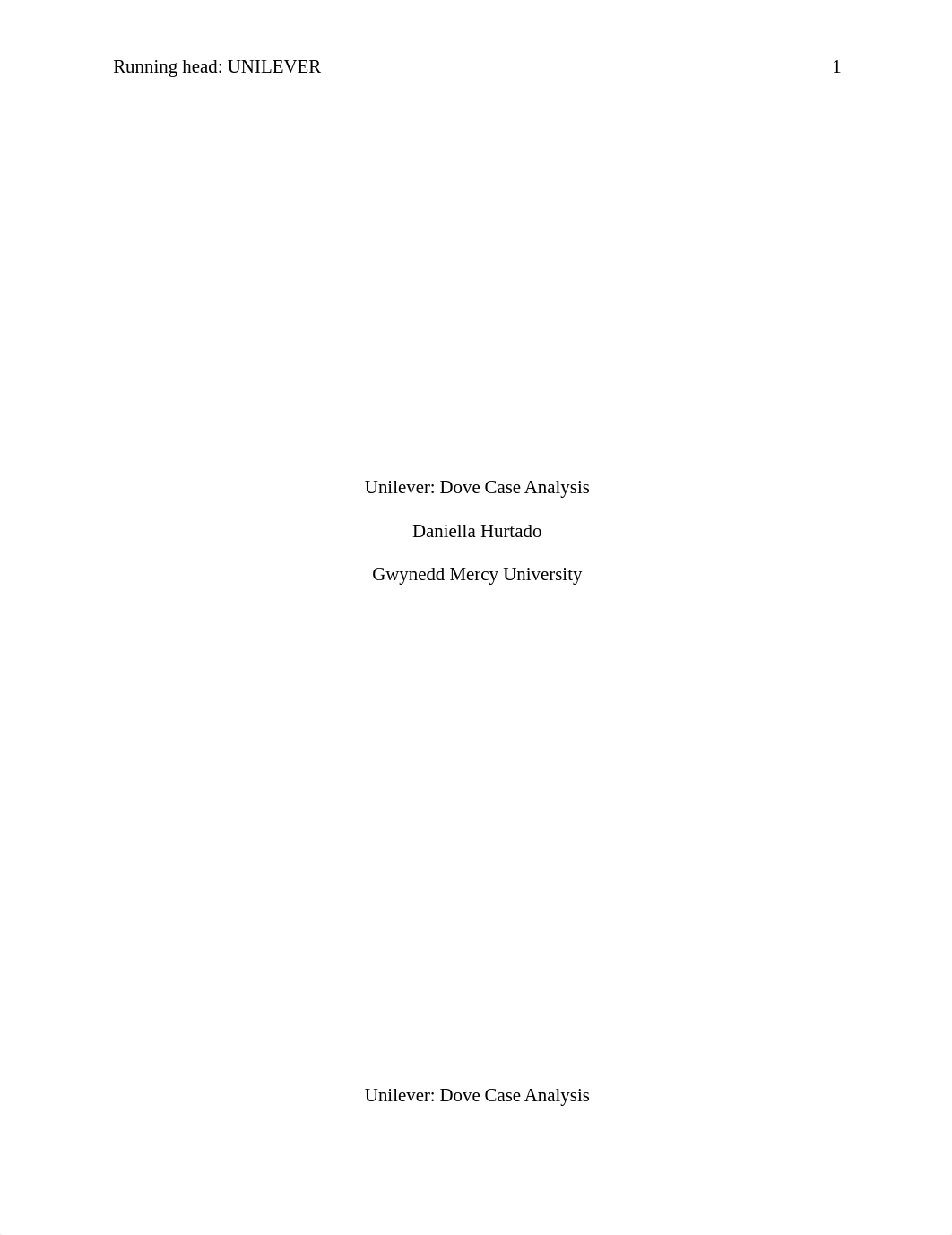 Running head: UNILEVER 1

Unilever: Dove Case Analysis

Daniella Hurtado

Gwynedd Mercy University

Unilever: Dove Case Analysis